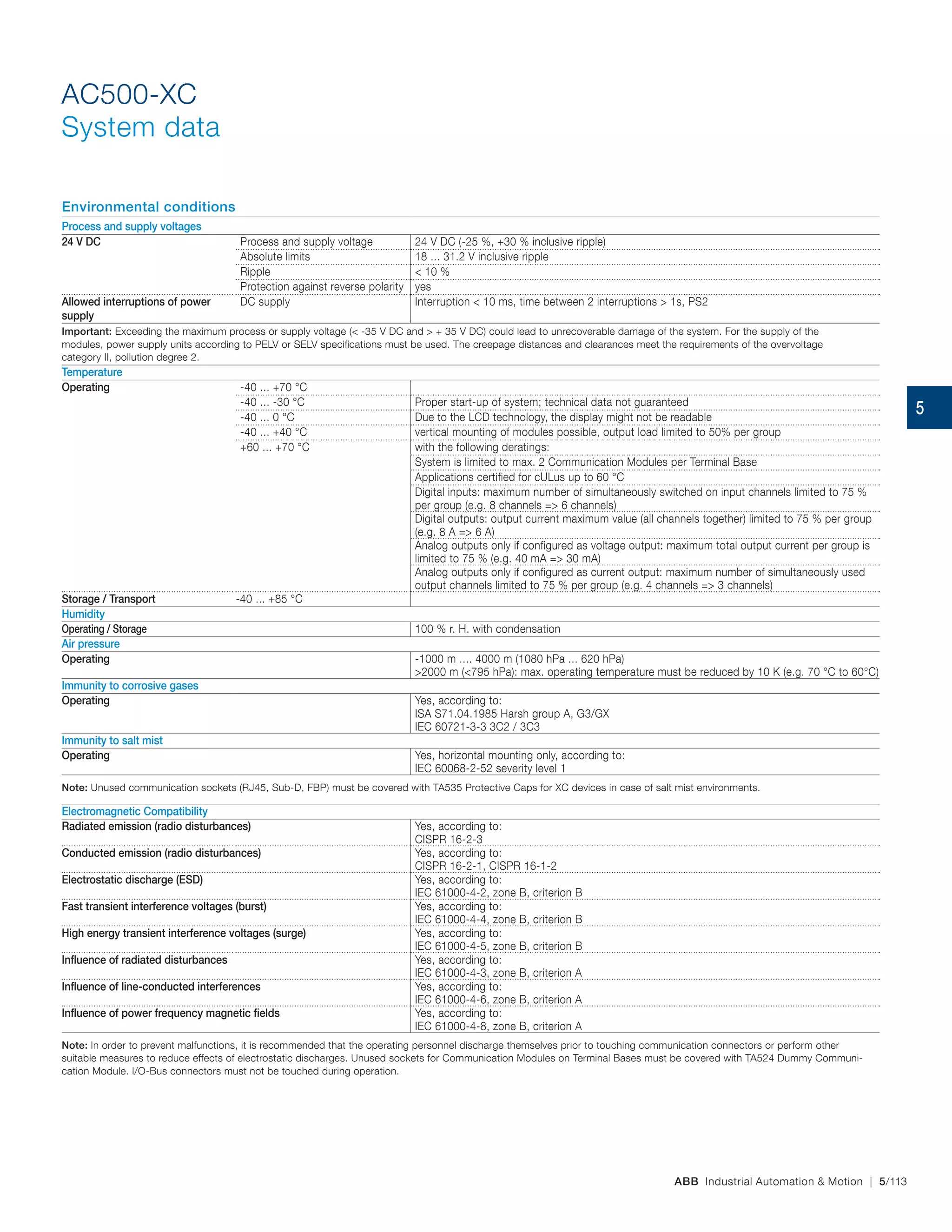 AC500-XC
System data

Environmental conditions

Process and supply voltages

| | | |
|---|---|---|
| 24 V DC | Process and supply voltage | 24 V DC (-25 %, +30 % inclusive ripple) |
| | Absolute limits | 18 ... 31.2 V inclusive ripple |
| | Ripple | < 10 % |
| | Protection against reverse polarity | yes |
| Allowed interruptions of power supply | DC supply | Interruption < 10 ms, time between 2 interruptions > 1s, PS2 |

Important: Exceeding the maximum process or supply voltage (< -35 V DC and > + 35 V DC) could lead to unrecoverable damage of the system. For the supply of the modules, power supply units according to PELV or SELV specifications must be used. The creepage distances and clearances meet the requirements of the overvoltage category II, pollution degree 2.

Temperature

| | | |
|---|---|---|
| Operating | -40 ... +70 °C | |
| | -40 ... -30 °C | Proper start-up of system; technical data not guaranteed |
| | -40 ... 0 °C | Due to the LCD technology, the display might not be readable |
| | -40 ... +40 °C | vertical mounting of modules possible, output load limited to 50% per group |
| | +60 ... +70 °C | with the following deratings: |
| | | System is limited to max. 2 Communication Modules per Terminal Base |
| | | Applications certified for cULus up to 60 °C |
| | | Digital inputs: maximum number of simultaneously switched on input channels limited to 75 % per group (e.g. 8 channels => 6 channels) |
| | | Digital outputs: output current maximum value (all channels together) limited to 75 % per group (e.g. 8 A => 6 A) |
| | | Analog outputs only if configured as voltage output: maximum total output current per group is limited to 75 % (e.g. 40 mA => 30 mA) |
| | | Analog outputs only if configured as current output: maximum number of simultaneously used output channels limited to 75 % per group (e.g. 4 channels => 3 channels) |
| Storage / Transport | -40 ... +85 °C | |

Humidity

| | |
|---|---|
| Operating / Storage | 100 % r. H. with condensation |

Air pressure

| | |
|---|---|
| Operating | -1000 m .... 4000 m (1080 hPa ... 620 hPa) >2000 m (<795 hPa): max. operating temperature must be reduced by 10 K (e.g. 70 °C to 60°C) |

Immunity to corrosive gases

| | |
|---|---|
| Operating | Yes, according to: ISA S71.04.1985 Harsh group A, G3/GX IEC 60721-3-3 3C2 / 3C3 |

Immunity to salt mist

| | |
|---|---|
| Operating | Yes, horizontal mounting only, according to: IEC 60068-2-52 severity level 1 |

Note: Unused communication sockets (RJ45, Sub-D, FBP) must be covered with TA535 Protective Caps for XC devices in case of salt mist environments.

Electromagnetic Compatibility

| | |
|---|---|
| Radiated emission (radio disturbances) | Yes, according to: CISPR 16-2-3 |
| Conducted emission (radio disturbances) | Yes, according to: CISPR 16-2-1, CISPR 16-1-2 |
| Electrostatic discharge (ESD) | Yes, according to: IEC 61000-4-2, zone B, criterion B |
| Fast transient interference voltages (burst) | Yes, according to: IEC 61000-4-4, zone B, criterion B |
| High energy transient interference voltages (surge) | Yes, according to: IEC 61000-4-5, zone B, criterion B |
| Influence of radiated disturbances | Yes, according to: IEC 61000-4-3, zone B, criterion A |
| Influence of line-conducted interferences | Yes, according to: IEC 61000-4-6, zone B, criterion A |
| Influence of power frequency magnetic fields | Yes, according to: IEC 61000-4-8, zone B, criterion A |

Note: In order to prevent malfunctions, it is recommended that the operating personnel discharge themselves prior to touching communication connectors or perform other suitable measures to reduce effects of electrostatic discharges. Unused sockets for Communication Modules on Terminal Bases must be covered with TA524 Dummy Communication Module. I/O-Bus connectors must not be touched during operation.

5

ABB Industrial Automation & Motion | 5/113